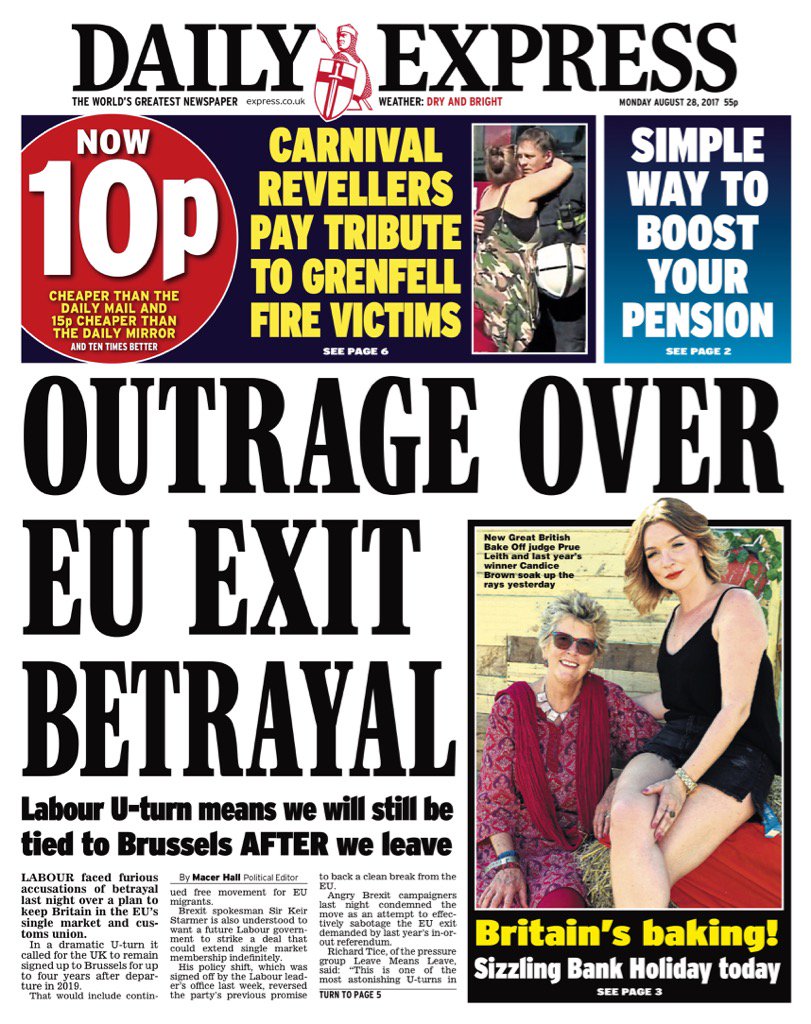 DAILY EXPRESS

THE WORLD'S GREATEST NEWSPAPER express.co.uk WEATHER: DRY AND BRIGHT MONDAY AUGUST 28, 2017 55p

NOW 10p
CHEAPER THAN THE DAILY MAIL AND 15p CHEAPER THAN THE DAILY MIRROR
AND TEN TIMES BETTER

CARNIVAL REVELLERS PAY TRIBUTE TO GRENFELL FIRE VICTIMS
SEE PAGE 6

SIMPLE WAY TO BOOST YOUR PENSION
SEE PAGE 2

OUTRAGE OVER EU EXIT BETRAYAL

Labour U-turn means we will still be tied to Brussels AFTER we leave

LABOUR faced furious accusations of betrayal last night over a plan to keep Britain in the EU's single market and customs union.

In a dramatic U-turn it called for the UK to remain signed up to Brussels for up to four years after departure in 2019.

That would include contin-

By Macer Hall Political Editor

ued free movement for EU migrants.

Brexit spokesman Sir Keir Starmer is also understood to want a future Labour government to strike a deal that could extend single market membership indefinitely.

His policy shift, which was signed off by the Labour leader's office last week, reversed the party's previous promise to back a clean break from the EU.

Angry Brexit campaigners last night condemned the move as an attempt to effectively sabotage the EU exit demanded by last year's in-or-out referendum.

Richard Tice, of the pressure group Leave Means Leave, said: "This is one of the most astonishing U-turns in

TURN TO PAGE 5

New Great British Bake Off judge Prue Leith and last year's winner Candice Brown soak up the rays yesterday

Britain's baking!
Sizzling Bank Holiday today
SEE PAGE 3